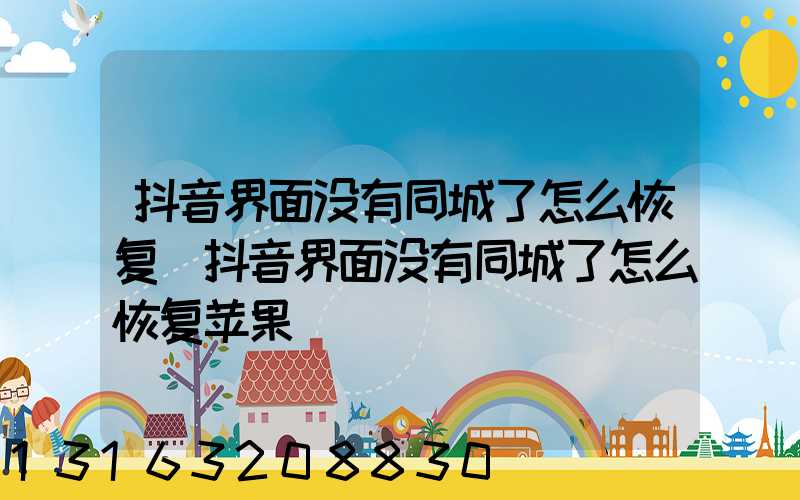 抖音界面没有同城了怎么恢复 抖音界面没有同城了怎么恢复苹果

13163208830